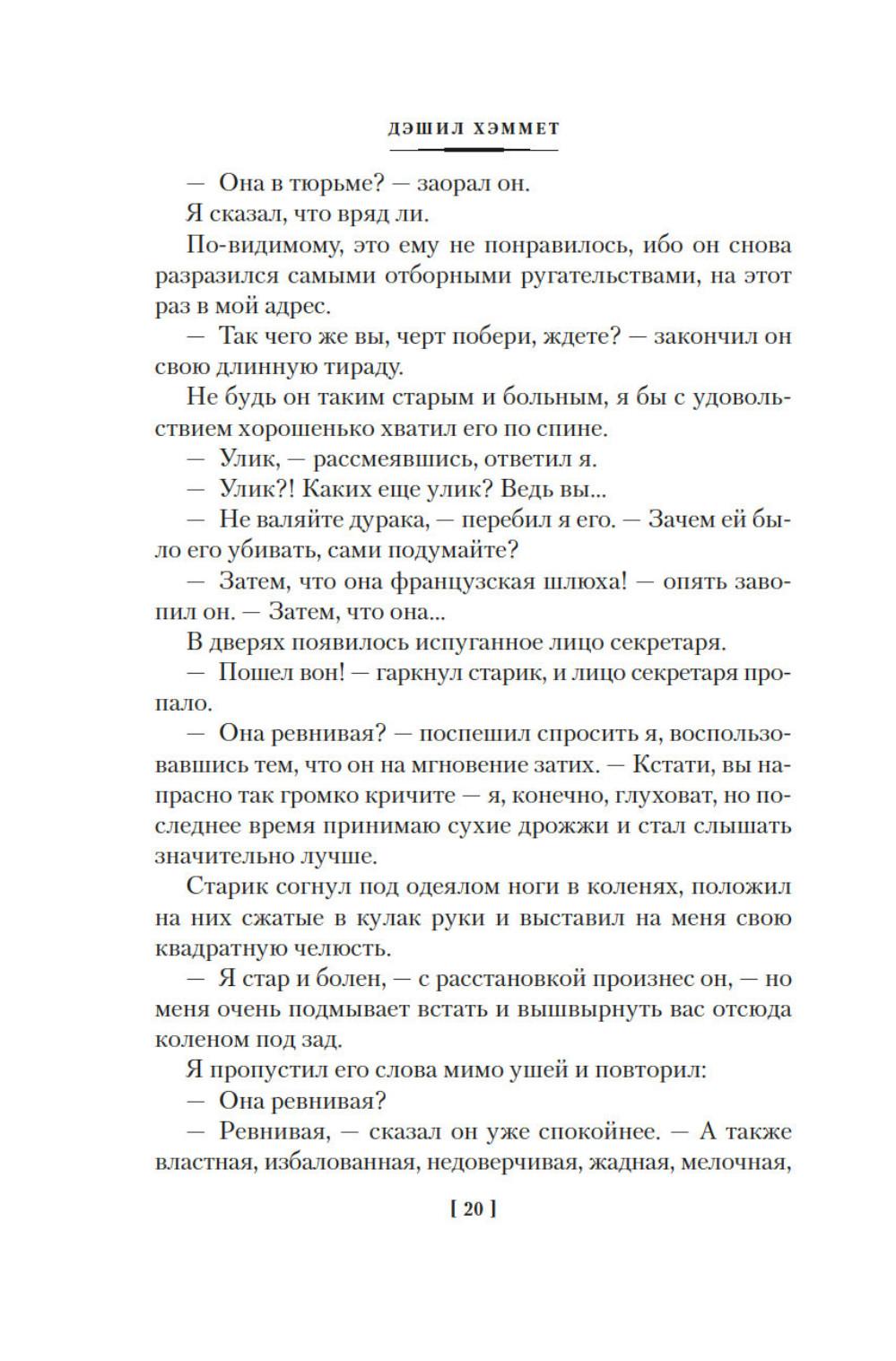 ДЭШИЛ ХЭММЕТ

— Она в тюрьме? — заорал он.

Я сказал, что вряд ли.

По-видимому, это ему не понравилось, ибо он снова разразился самыми отборными ругательствами, на этот раз в мой адрес.

— Так чего же вы, черт побери, ждете? — закончил он свою длинную тираду.

Не будь он таким старым и больным, я бы с удовольствием хорошенько хватил его по спине.

— Улик, — рассмеявшись, ответил я.

— Улик?! Каких еще улик? Ведь вы...

— Не валяйте дурака, — перебил я его. — Зачем ей было его убивать, сами подумайте?

— Затем, что она французская шлюха! — опять завопил он. — Затем, что она...

В дверях появилось испуганное лицо секретаря.

— Пошел вон! — гаркнул старик, и лицо секретаря пропало.

— Она ревнивая? — поспешил спросить я, воспользовавшись тем, что он на мгновение затих. — Кстати, вы напрасно так громко кричите — я, конечно, глуховат, но последнее время принимаю сухие дрожжи и стал слышать значительно лучше.

Старик согнул под одеялом ноги в коленях, положил на них сжатые в кулак руки и выставил на меня свою квадратную челюсть.

— Я стар и болен, — с расстановкой произнес он, — но меня очень подмывает встать и вышвырнуть вас отсюда коленом под зад.

Я пропустил его слова мимо ушей и повторил:

— Она ревнивая?

— Ревнивая, — сказал он уже спокойнее. — А также властная, избалованная, недоверчивая, жадная, мелочная,

[ 20 ]